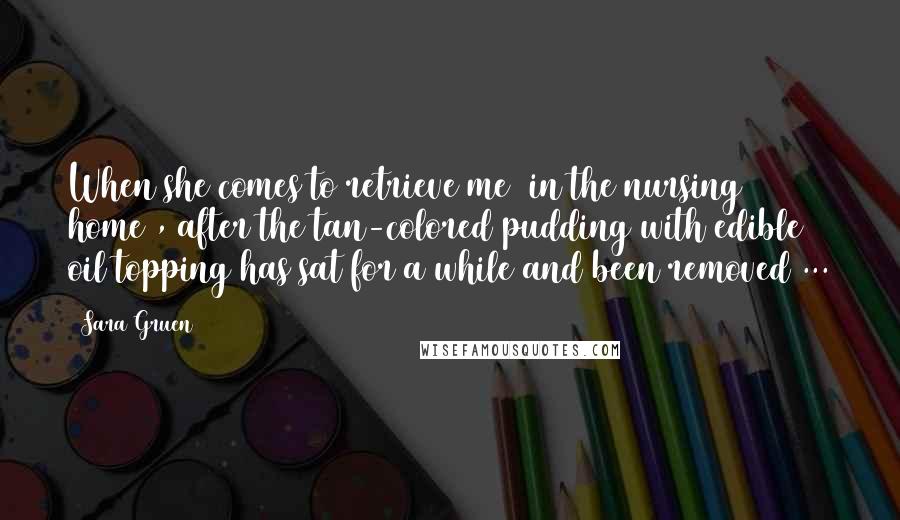 When she comes to retrieve me in the nursing home , after the tan-colored pudding with edible oil topping has sat for a while and been removed ...

Sara Gruen

WISEFAMOUSQUOTES.COM